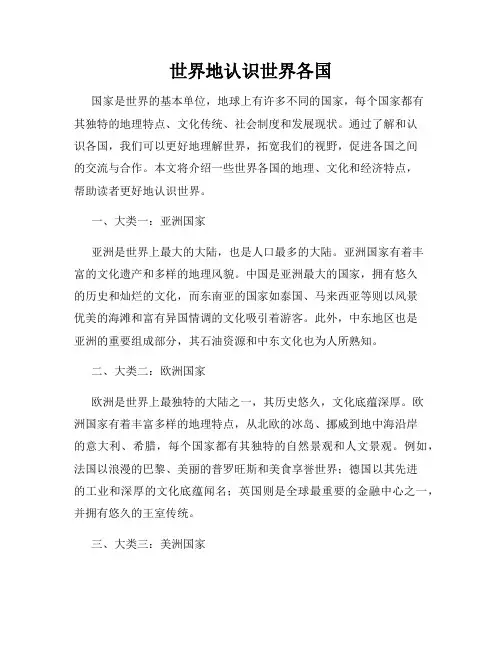 世界地认识世界各国

国家是世界的基本单位，地球上有许多不同的国家，每个国家都有其独特的地理特点、文化传统、社会制度和发展现状。通过了解和认识各国，我们可以更好地理解世界，拓宽我们的视野，促进各国之间的交流与合作。本文将介绍一些世界各国的地理、文化和经济特点，帮助读者更好地认识世界。

一、大类一：亚洲国家

亚洲是世界上最大的大陆，也是人口最多的大陆。亚洲国家有着丰富的文化遗产和多样的地理风貌。中国是亚洲最大的国家，拥有悠久的历史和灿烂的文化，而东南亚的国家如泰国、马来西亚等则以风景优美的海滩和富有异国情调的文化吸引着游客。此外，中东地区也是亚洲的重要组成部分，其石油资源和中东文化也为人所熟知。

二、大类二：欧洲国家

欧洲是世界上最独特的大陆之一，其历史悠久，文化底蕴深厚。欧洲国家有着丰富多样的地理特点，从北欧的冰岛、挪威到地中海沿岸的意大利、希腊，每个国家都有其独特的自然景观和人文景观。例如，法国以浪漫的巴黎、美丽的普罗旺斯和美食享誉世界；德国以其先进的工业和深厚的文化底蕴闻名；英国则是全球最重要的金融中心之一，并拥有悠久的王室传统。

三、大类三：美洲国家